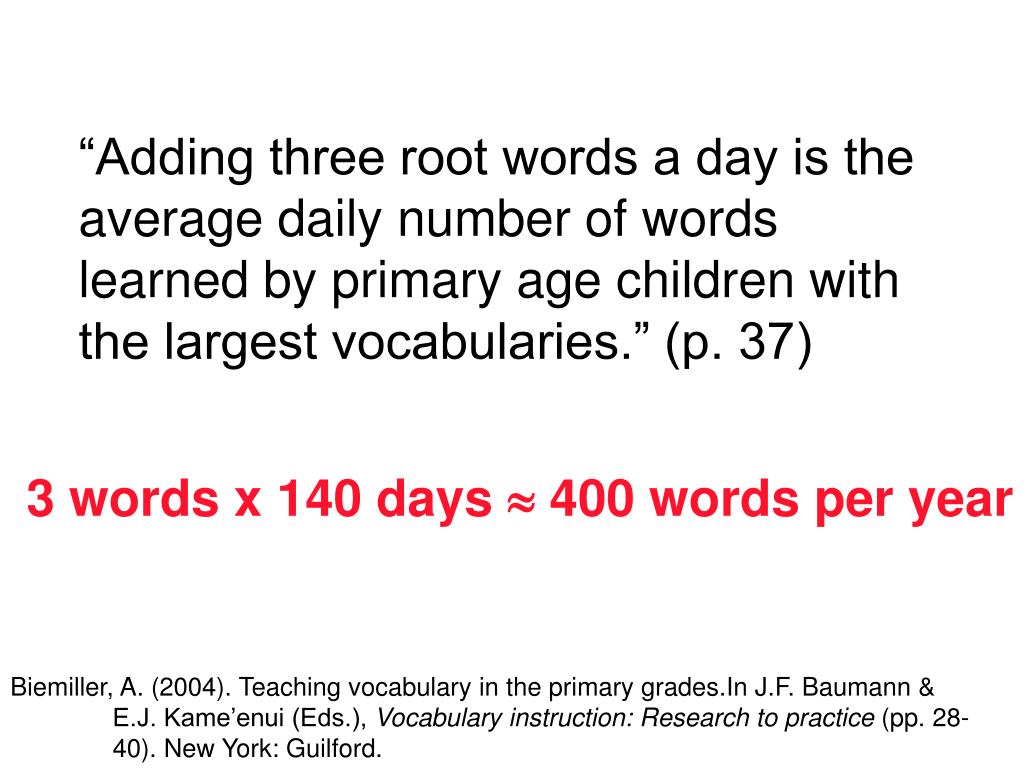 “Adding three root words a day is the average daily number of words learned by primary age children with the largest vocabularies.” (p. 37)

3 words x 140 days ≈ 400 words per year

Biemiller, A. (2004). Teaching vocabulary in the primary grades.In J.F. Baumann & E.J. Kame’enui (Eds.), Vocabulary instruction: Research to practice (pp. 28-40). New York: Guilford.